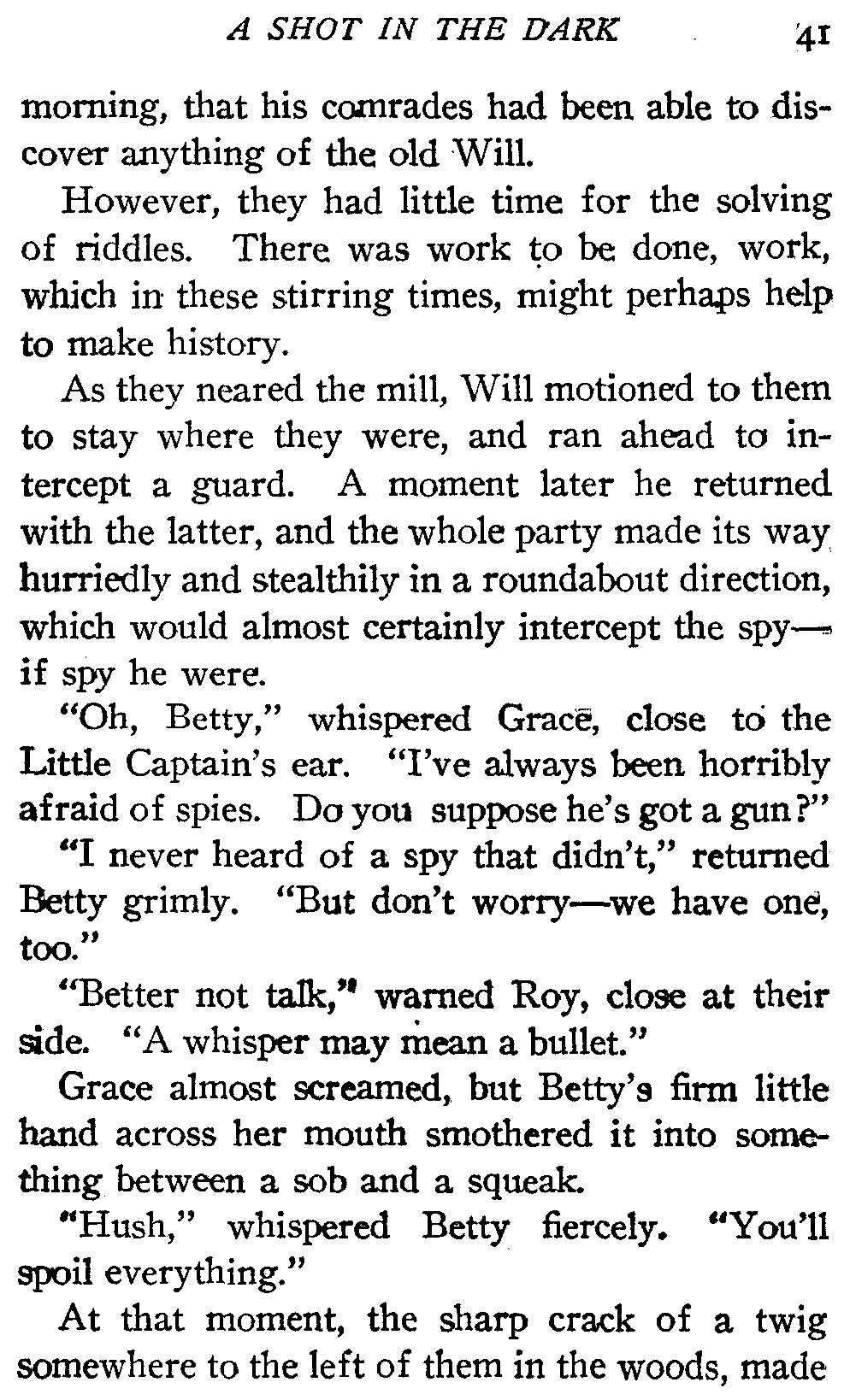 A SHOT IN THE DARK 41

morning, that his comrades had been able to discover anything of the old Will.

However, they had little time for the solving of riddles. There was work to be done, work, which in these stirring times, might perhaps help to make history.

As they neared the mill, Will motioned to them to stay where they were, and ran ahead to intercept a guard. A moment later he returned with the latter, and the whole party made its way hurriedly and stealthily in a roundabout direction, which would almost certainly intercept the spy—if spy he were.

"Oh, Betty," whispered Grace, close to the Little Captain's ear. "I've always been horribly afraid of spies. Do you suppose he's got a gun?"

"I never heard of a spy that didn't," returned Betty grimly. "But don't worry—we have one, too."

"Better not talk," warned Roy, close at their side. "A whisper may mean a bullet."

Grace almost screamed, but Betty's firm little hand across her mouth smothered it into something between a sob and a squeak.

"Hush," whispered Betty fiercely. "You'll spoil everything."

At that moment, the sharp crack of a twig somewhere to the left of them in the woods, made